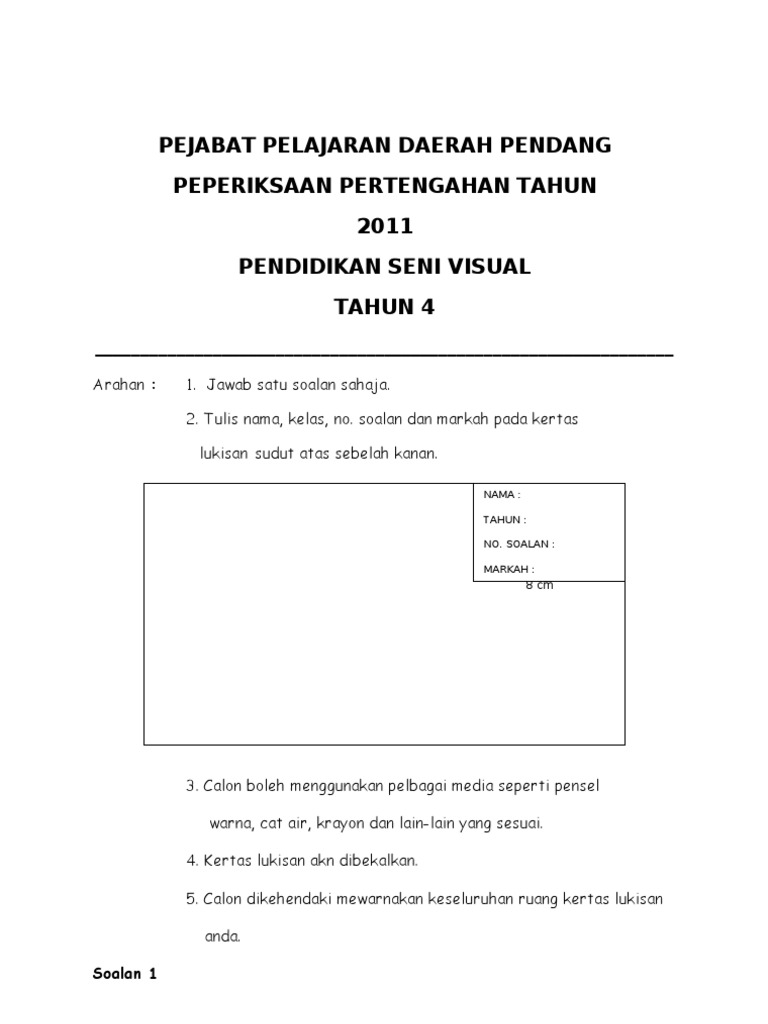 PEJABAT PELAJARAN DAERAH PENDANG

PEPERIKSAAN PERTENGAHAN TAHUN

2011

PENDIDIKAN SENI VISUAL

TAHUN 4

Arahan : 1. Jawab satu soalan sahaja.

2. Tulis nama, kelas, no. soalan dan markah pada kertas lukisan sudut atas sebelah kanan.

NAMA :

TAHUN :

NO. SOALAN :

MARKAH :

8 cm

3. Calon boleh menggunakan pelbagai media seperti pensel warna, cat air, krayon dan lain-lain yang sesuai.

4. Kertas lukisan akn dibekalkan.

5. Calon dikehendaki mewarnakan keseluruhan ruang kertas lukisan anda.

Soalan 1